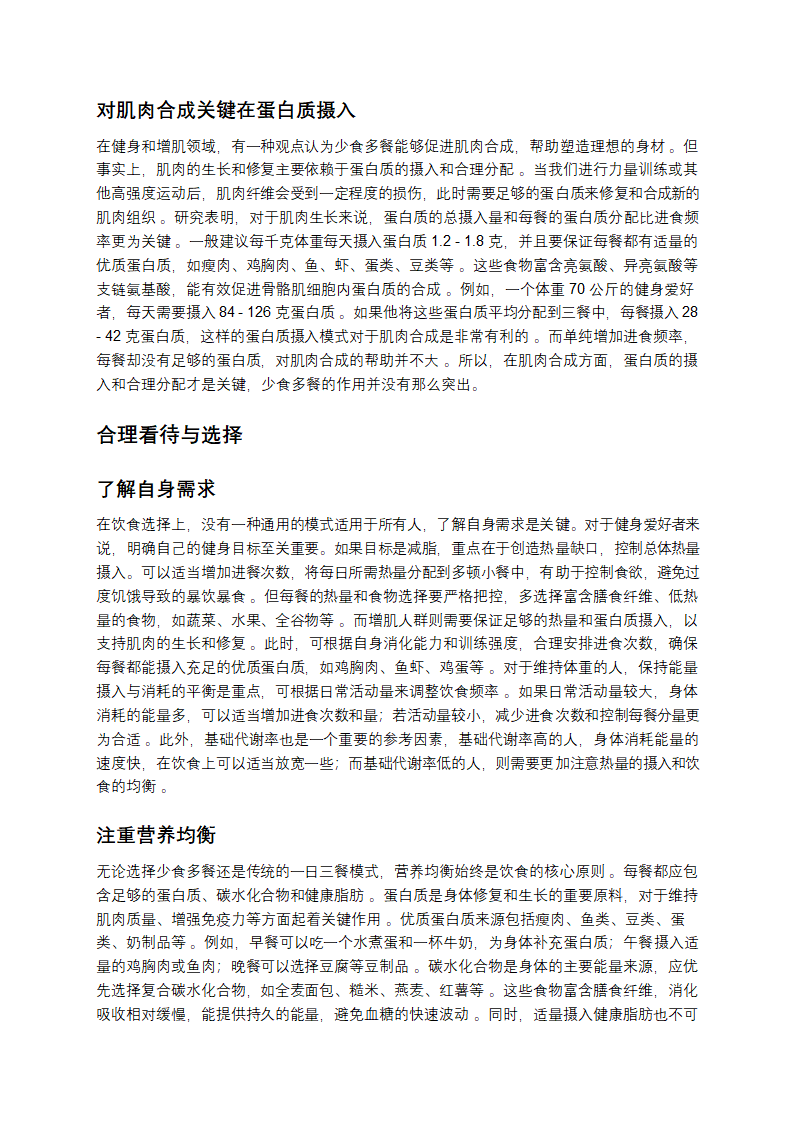 对肌肉合成关键在蛋白质摄入

在健身和增肌领域，有一种观点认为少食多餐能够促进肌肉合成，帮助塑造理想的身材 。但事实上，肌肉的生长和修复主要依赖于蛋白质的摄入和合理分配 。当我们进行力量训练或其他高强度运动后，肌肉纤维会受到一定程度的损伤，此时需要足够的蛋白质来修复和合成新的肌肉组织 。研究表明，对于肌肉生长来说，蛋白质的总摄入量和每餐的蛋白质分配比进食频率更为关键 。一般建议每千克体重每天摄入蛋白质 1.2 - 1.8 克，并且要保证每餐都有适量的优质蛋白质，如瘦肉、鸡胸肉、鱼、虾、蛋类、豆类等 。这些食物富含亮氨酸、异亮氨酸等支链氨基酸，能有效促进骨骼肌细胞内蛋白质的合成 。例如，一个体重 70 公斤的健身爱好者，每天需要摄入 84 - 126 克蛋白质 。如果他将这些蛋白质平均分配到三餐中，每餐摄入 28 - 42 克蛋白质，这样的蛋白质摄入模式对于肌肉合成是非常有利的 。而单纯增加进食频率，每餐却没有足够的蛋白质，对肌肉合成的帮助并不大 。所以，在肌肉合成方面，蛋白质的摄入和合理分配才是关键，少食多餐的作用并没有那么突出。

合理看待与选择

了解自身需求

在饮食选择上，没有一种通用的模式适用于所有人，了解自身需求是关键。对于健身爱好者来说，明确自己的健身目标至关重要。如果目标是减脂，重点在于创造热量缺口，控制总体热量摄入。可以适当增加进餐次数，将每日所需热量分配到多顿小餐中，有助于控制食欲，避免过度饥饿导致的暴饮暴食 。但每餐的热量和食物选择要严格把控，多选择富含膳食纤维、低热量的食物，如蔬菜、水果、全谷物等 。而增肌人群则需要保证足够的热量和蛋白质摄入，以支持肌肉的生长和修复 。此时，可根据自身消化能力和训练强度，合理安排进食次数，确保每餐都能摄入充足的优质蛋白质，如鸡胸肉、鱼虾、鸡蛋等 。对于维持体重的人，保持能量摄入与消耗的平衡是重点，可根据日常活动量来调整饮食频率 。如果日常活动量较大，身体消耗的能量多，可以适当增加进食次数和量；若活动量较小，减少进食次数和控制每餐分量更为合适 。此外，基础代谢率也是一个重要的参考因素，基础代谢率高的人，身体消耗能量的速度快，在饮食上可以适当放宽一些；而基础代谢率低的人，则需要更加注意热量的摄入和饮食的均衡 。

注重营养均衡

无论选择少食多餐还是传统的一日三餐模式，营养均衡始终是饮食的核心原则 。每餐都应包含足够的蛋白质、碳水化合物和健康脂肪 。蛋白质是身体修复和生长的重要原料，对于维持肌肉质量、增强免疫力等方面起着关键作用 。优质蛋白质来源包括瘦肉、鱼类、豆类、蛋类、奶制品等 。例如，早餐可以吃一个水煮蛋和一杯牛奶，为身体补充蛋白质；午餐摄入适量的鸡胸肉或鱼肉；晚餐可以选择豆腐等豆制品 。碳水化合物是身体的主要能量来源，应优先选择复合碳水化合物，如全麦面包、糙米、燕麦、红薯等 。这些食物富含膳食纤维，消化吸收相对缓慢，能提供持久的能量，避免血糖的快速波动 。同时，适量摄入健康脂肪也不可